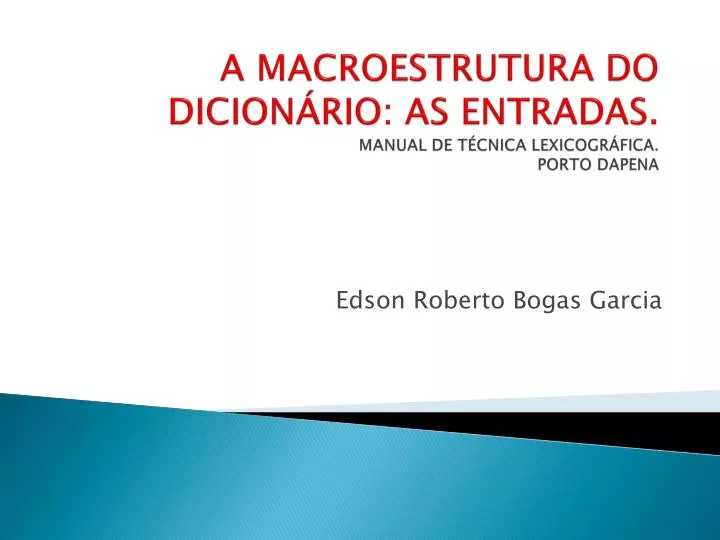 A MACROESTRUTURA DO DICIONÁRIO: AS ENTRADAS.

MANUAL DE TÉCNICA LEXICOGRÁFICA.
PORTO DAPENA

Edson Roberto Bogas Garcia